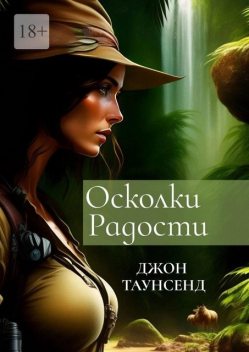 18+

Осколки Радости

ДЖОН ТАУНСЕНД